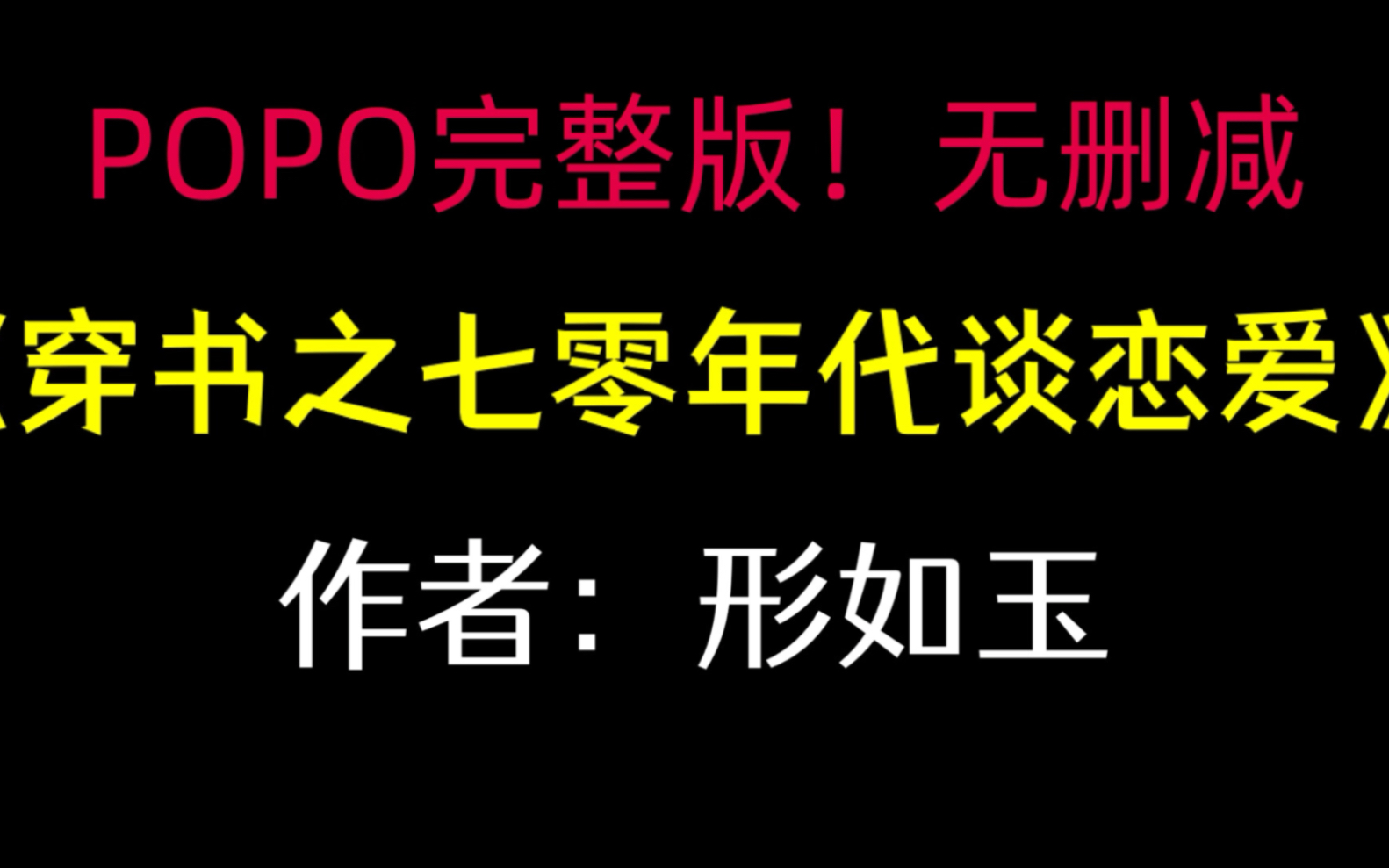 POPO完整版！无删减

《穿书之七零年代谈恋爱》

作者：形如玉